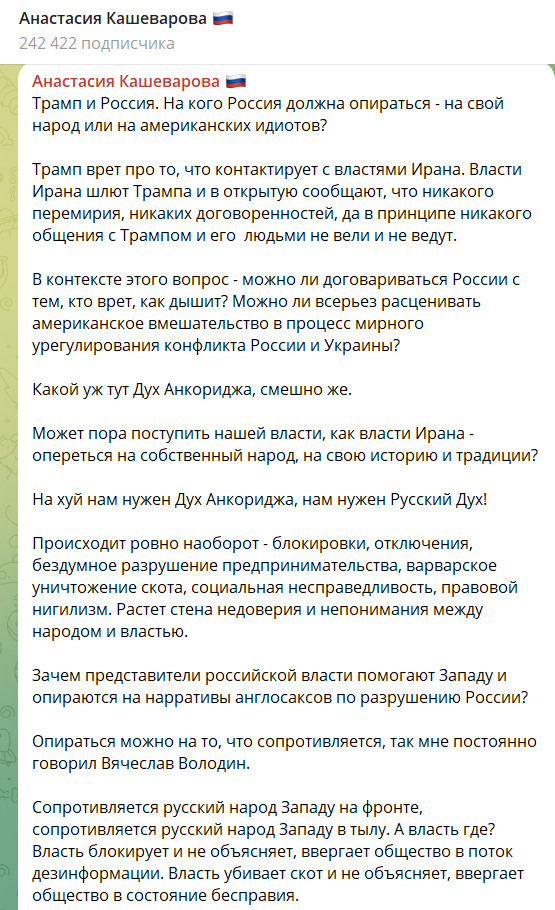 Анастасия Кашеварова 🇷🇺
242 422 подписчика

Анастасия Кашеварова 🇷🇺
Трамп и Россия. На кого Россия должна опираться - на свой народ или на американских идиотов?

Трамп врет про то, что контактирует с властями Ирана. Власти Ирана шлют Трампа и в открытую сообщают, что никакого перемирия, никаких договоренностей, да в принципе никакого общения с Трампом и его людьми не вели и не ведут.

В контексте этого вопрос - можно ли договариваться России с тем, кто врет, как дышит? Можно ли всерьез расценивать американское вмешательство в процесс мирного урегулирования конфликта России и Украины?

Какой уж тут Дух Анкориджа, смешно же.

Может пора поступить нашей власти, как власти Ирана - опереться на собственный народ, на свою историю и традиции?

На хуй нам нужен Дух Анкориджа, нам нужен Русский Дух!

Происходит ровно наоборот - блокировки, отключения, бездумное разрушение предпринимательства, варварское уничтожение скота, социальная несправедливость, правовой нигилизм. Растет стена недоверия и непонимания между народом и властью.

Зачем представители российской власти помогают Западу и опираются на нарративы англосаксов по разрушению России?

Опираться можно на то, что сопротивляется, так мне постоянно говорил Вячеслав Володин.

Сопротивляется русский народ Западу на фронте, сопротивляется русский народ Западу в тылу. А власть где? Власть блокирует и не объясняет, ввергает общество в поток дезинформации. Власть убивает скот и не объясняет, ввергает общество в состояние бесправия.